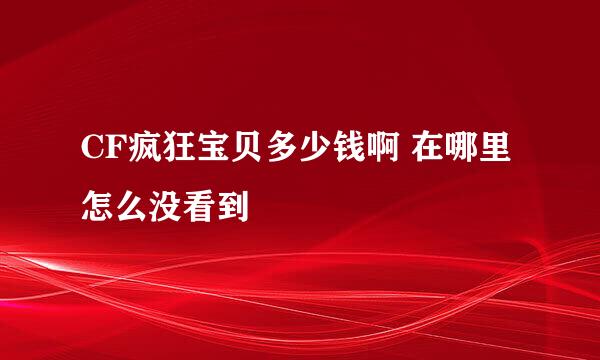 CF疯狂宝贝多少钱啊 在哪里怎么没看到